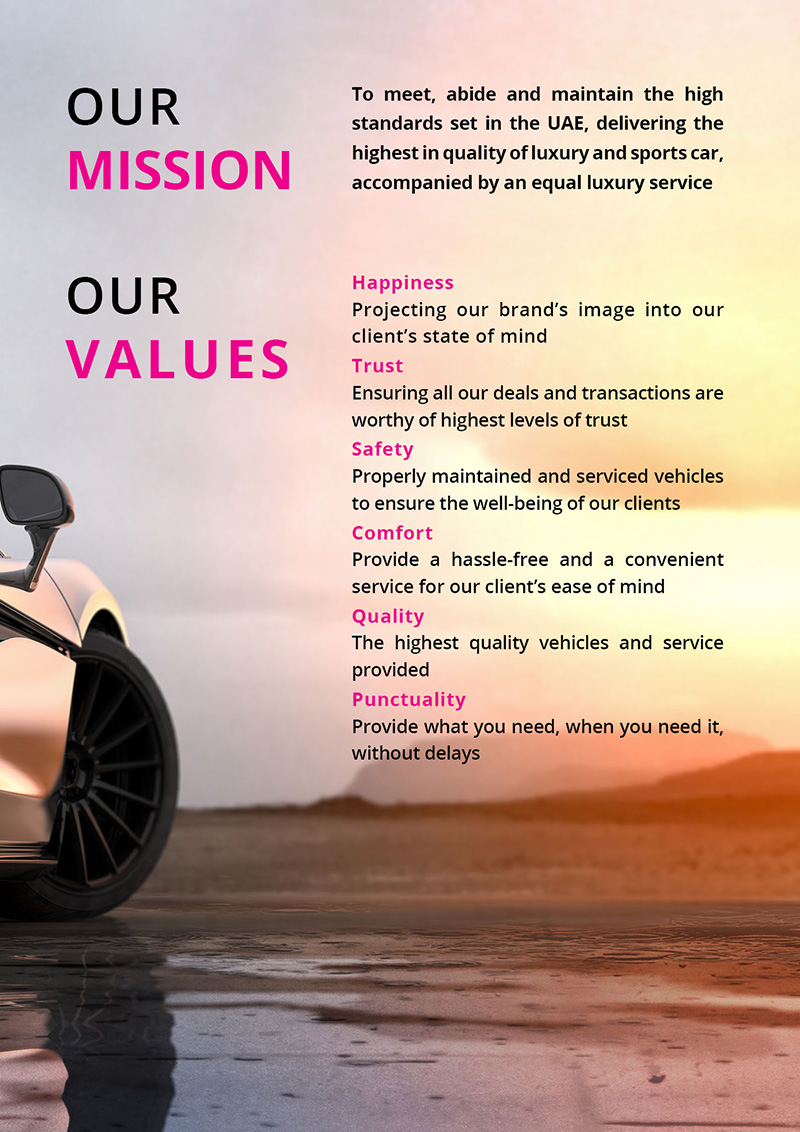 OUR
MISSION

To meet, abide and maintain the high standards set in the UAE, delivering the highest in quality of luxury and sports car, accompanied by an equal luxury service

OUR
VALUES

Happiness
Projecting our brand's image into our client's state of mind

Trust
Ensuring all our deals and transactions are worthy of highest levels of trust

Safety
Properly maintained and serviced vehicles to ensure the well-being of our clients

Comfort
Provide a hassle-free and a convenient service for our client's ease of mind

Quality
The highest quality vehicles and service provided

Punctuality
Provide what you need, when you need it, without delays